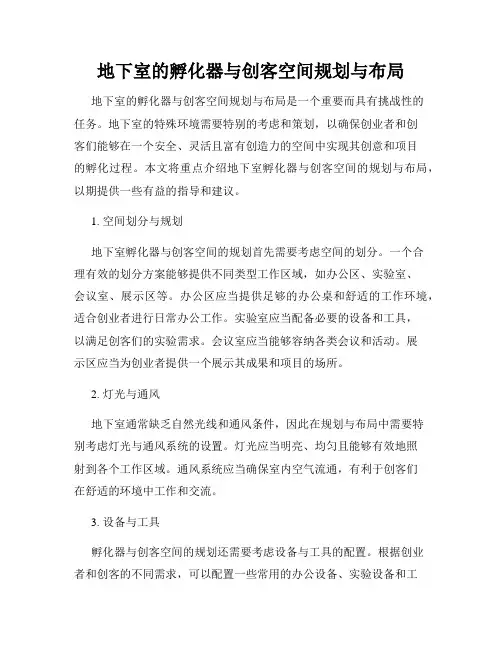 地下室的孵化器与创客空间规划与布局

地下室的孵化器与创客空间规划与布局是一个重要而具有挑战性的任务。地下室的特殊环境需要特别的考虑和策划，以确保创业者和创客们能够在一个安全、灵活且富有创造力的空间中实现其创意和项目的孵化过程。本文将重点介绍地下室孵化器与创客空间的规划与布局，以期提供一些有益的指导和建议。

1. 空间划分与规划

地下室孵化器与创客空间的规划首先需要考虑空间的划分。一个合理有效的划分方案能够提供不同类型工作区域，如办公区、实验室、会议室、展示区等。办公区应当提供足够的办公桌和舒适的工作环境，适合创业者进行日常办公工作。实验室应当配备必要的设备和工具，以满足创客们的实验需求。会议室应当能够容纳各类会议和活动。展示区应当为创业者提供一个展示其成果和项目的场所。

2. 灯光与通风

地下室通常缺乏自然光线和通风条件，因此在规划与布局中需要特别考虑灯光与通风系统的设置。灯光应当明亮、均匀且能够有效地照射到各个工作区域。通风系统应当确保室内空气流通，有利于创客们在舒适的环境中工作和交流。

3. 设备与工具

孵化器与创客空间的规划还需要考虑设备与工具的配置。根据创业者和创客的不同需求，可以配置一些常用的办公设备、实验设备和工